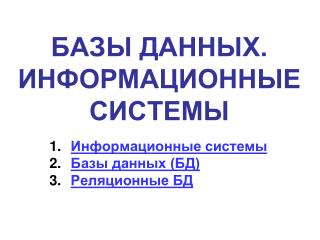 БАЗЫ ДАННЫХ. ИНФОРМАЦИОННЫЕ СИСТЕМЫ

1. Информационные системы
2. Базы данных (БД)
3. Реляционные БД